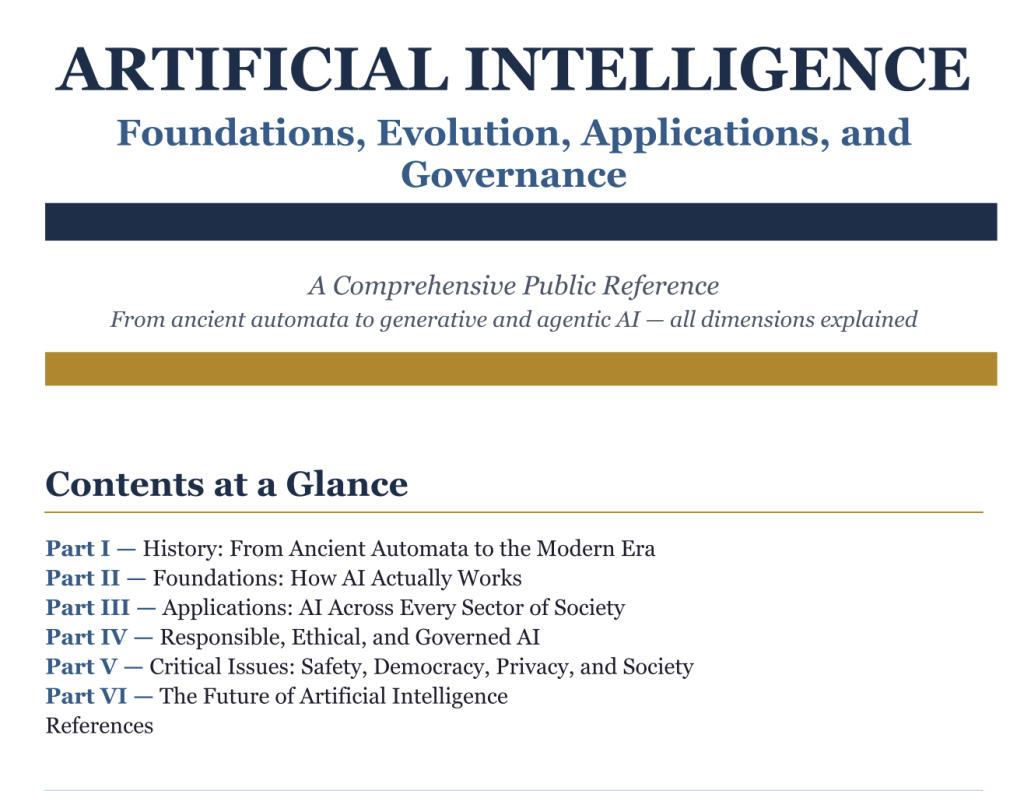 ARTIFICIAL INTELLIGENCE

Foundations, Evolution, Applications, and Governance

A Comprehensive Public Reference

From ancient automata to generative and agentic AI — all dimensions explained

Contents at a Glance

Part I — History: From Ancient Automata to the Modern Era
Part II — Foundations: How AI Actually Works
Part III — Applications: AI Across Every Sector of Society
Part IV — Responsible, Ethical, and Governed AI
Part V — Critical Issues: Safety, Democracy, Privacy, and Society
Part VI — The Future of Artificial Intelligence
References